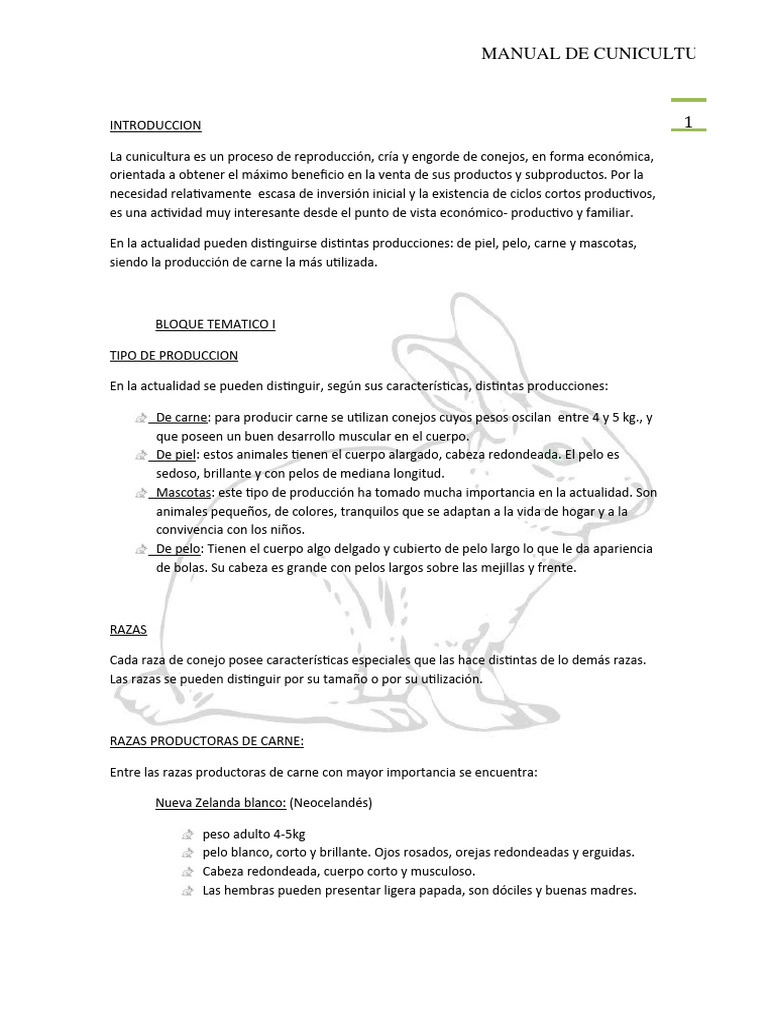 MANUAL DE CUNICULTU

1

INTRODUCCION

La cunicultura es un proceso de reproducción, cría y engorde de conejos, en forma económica, orientada a obtener el máximo beneficio en la venta de sus productos y subproductos. Por la necesidad relativamente escasa de inversión inicial y la existencia de ciclos cortos productivos, es una actividad muy interesante desde el punto de vista económico- productivo y familiar.

En la actualidad pueden distinguirse distintas producciones: de piel, pelo, carne y mascotas, siendo la producción de carne la más utilizada.

BLOQUE TEMATICO I

TIPO DE PRODUCCION

En la actualidad se pueden distinguir, según sus características, distintas producciones:

De carne: para producir carne se utilizan conejos cuyos pesos oscilan entre 4 y 5 kg., y que poseen un buen desarrollo muscular en el cuerpo.
De piel: estos animales tienen el cuerpo alargado, cabeza redondeada. El pelo es sedoso, brillante y con pelos de mediana longitud.
Mascotas: este tipo de producción ha tomado mucha importancia en la actualidad. Son animales pequeños, de colores, tranquilos que se adaptan a la vida de hogar y a la convivencia con los niños.
De pelo: Tienen el cuerpo algo delgado y cubierto de pelo largo lo que le da apariencia de bolas. Su cabeza es grande con pelos largos sobre las mejillas y frente.

RAZAS

Cada raza de conejo posee características especiales que las hace distintas de lo demás razas. Las razas se pueden distinguir por su tamaño o por su utilización.

RAZAS PRODUCTORAS DE CARNE:

Entre las razas productoras de carne con mayor importancia se encuentra:

Nueva Zelanda blanco: (Neocelandés)

peso adulto 4-5kg
pelo blanco, corto y brillante. Ojos rosados, orejas redondeadas y erguidas.
Cabeza redondeada, cuerpo corto y musculoso.
Las hembras pueden presentar ligera papada, son dóciles y buenas madres.